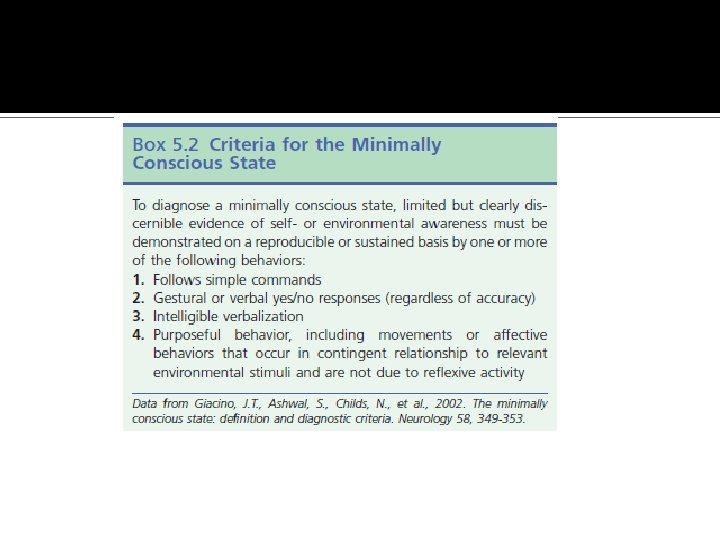 Box 5.2 Criteria for the Minimally Conscious State

To diagnose a minimally conscious state, limited but clearly discernible evidence of self- or environmental awareness must be demonstrated on a reproducible or sustained basis by one or more of the following behaviors:

1. Follows simple commands
2. Gestural or verbal yes/no responses (regardless of accuracy)
3. Intelligible verbalization
4. Purposeful behavior, including movements or affective behaviors that occur in contingent relationship to relevant environmental stimuli and are not due to reflexive activity

Data from Giacino, J.T., Ashwal, S., Childs, N., et al., 2002. The minimally conscious state: definition and diagnostic criteria. Neurology 58, 349-353.